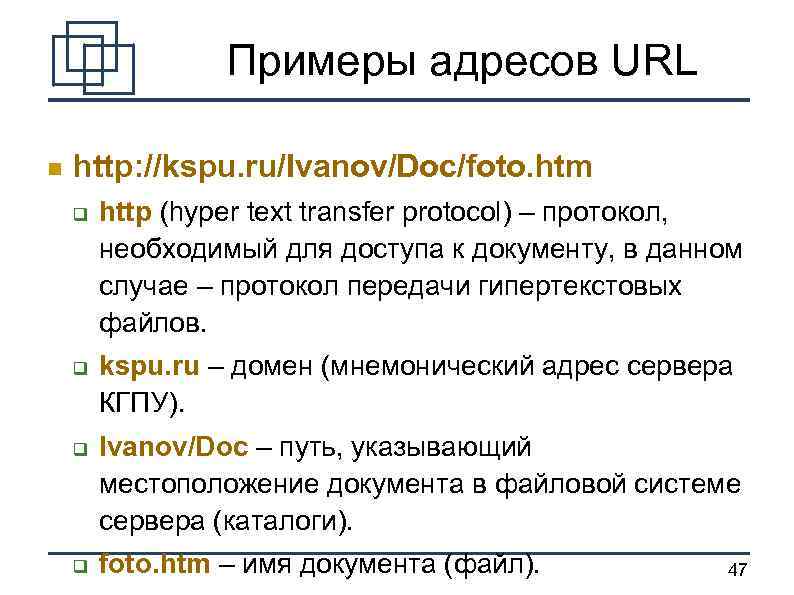 Примеры адресов URL

• http://kspu.ru/Ivanov/Doc/foto.htm

☐ http (hyper text transfer protocol) – протокол, необходимый для доступа к документу, в данном случае – протокол передачи гипертекстовых файлов.

☐ kspu.ru – домен (мнемонический адрес сервера КГПУ).

☐ Ivanov/Doc – путь, указывающий местоположение документа в файловой системе сервера (каталоги).

☐ foto.htm – имя документа (файл).

47